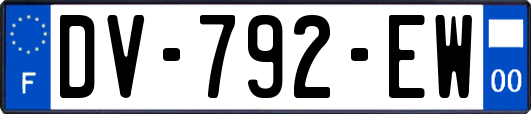 F
DV-792-EW
00